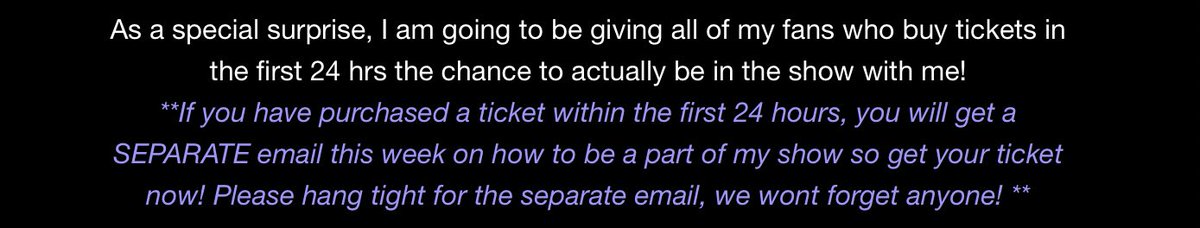 As a special surprise, I am going to be giving all of my fans who buy tickets in the first 24 hrs the chance to actually be in the show with me!

**If you have purchased a ticket within the first 24 hours, you will get a SEPARATE email this week on how to be a part of my show so get your ticket now! Please hang tight for the separate email, we wont forget anyone! **